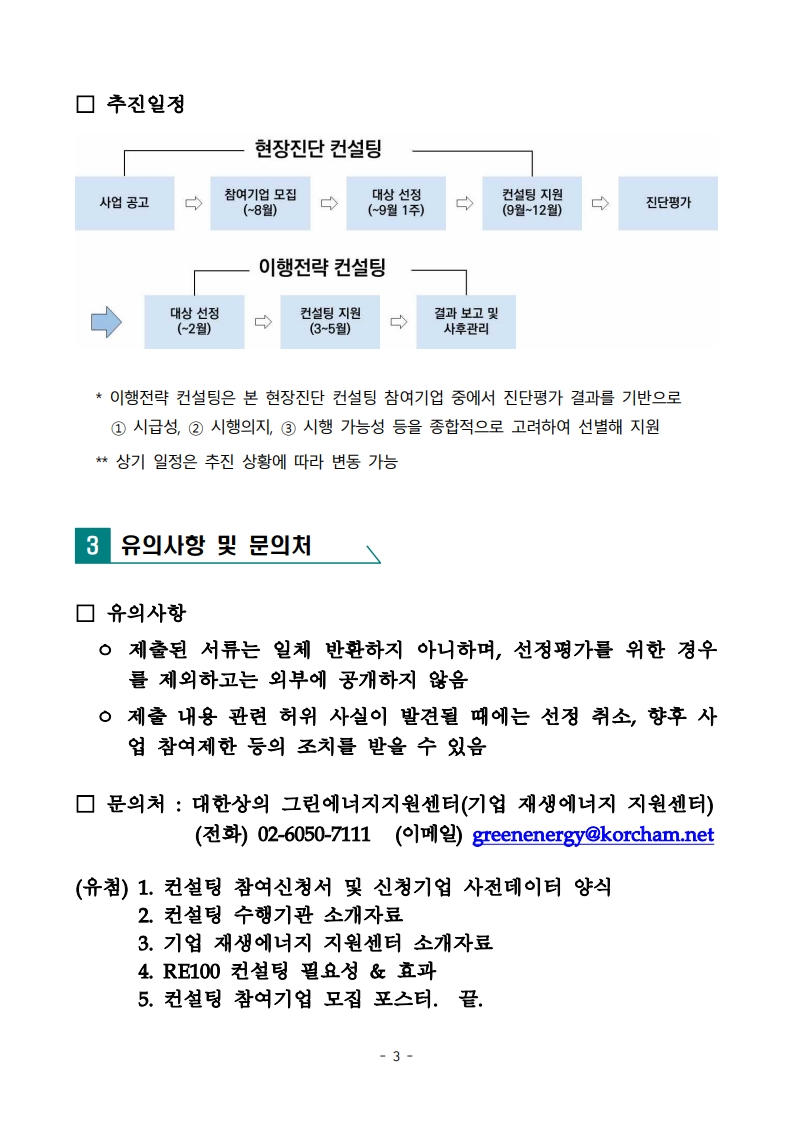 □ 추진일정

현장진단 컨설팅

사업 공고

참여기업 모집 (~8월)

대상 선정 (~9월 1주)

컨설팅 지원 (9월~12월)

진단평가

이행전략 컨설팅

대상 선정 (~2월)

컨설팅 지원 (3~5월)

결과 보고 및 사후관리

* 이행전략 컨설팅은 본 현장진단 컨설팅 참여기업 중에서 진단평가 결과를 기반으로 ① 시급성, ② 시행의지, ③ 시행 가능성 등을 종합적으로 고려하여 선별해 지원

** 상기 일정은 추진 상황에 따라 변동 가능

3 유의사항 및 문의처

□ 유의사항

○ 제출된 서류는 일체 반환하지 아니하며, 선정평가를 위한 경우를 제외하고는 외부에 공개하지 않음

○ 제출 내용 관련 허위 사실이 발견될 때에는 선정 취소, 향후 사업 참여제한 등의 조치를 받을 수 있음

□ 문의처 : 대한상의 그린에너지지원센터(기업 재생에너지 지원센터) (전화) 02-6050-7111 (이메일) greenenergy@korcham.net

(유첨) 1. 컨설팅 참여신청서 및 신청기업 사전데이터 양식
2. 컨설팅 수행기관 소개자료
3. 기업 재생에너지 지원센터 소개자료
4. RE100 컨설팅 필요성 & 효과
5. 컨설팅 참여기업 모집 포스터. 끝.

- 3 -